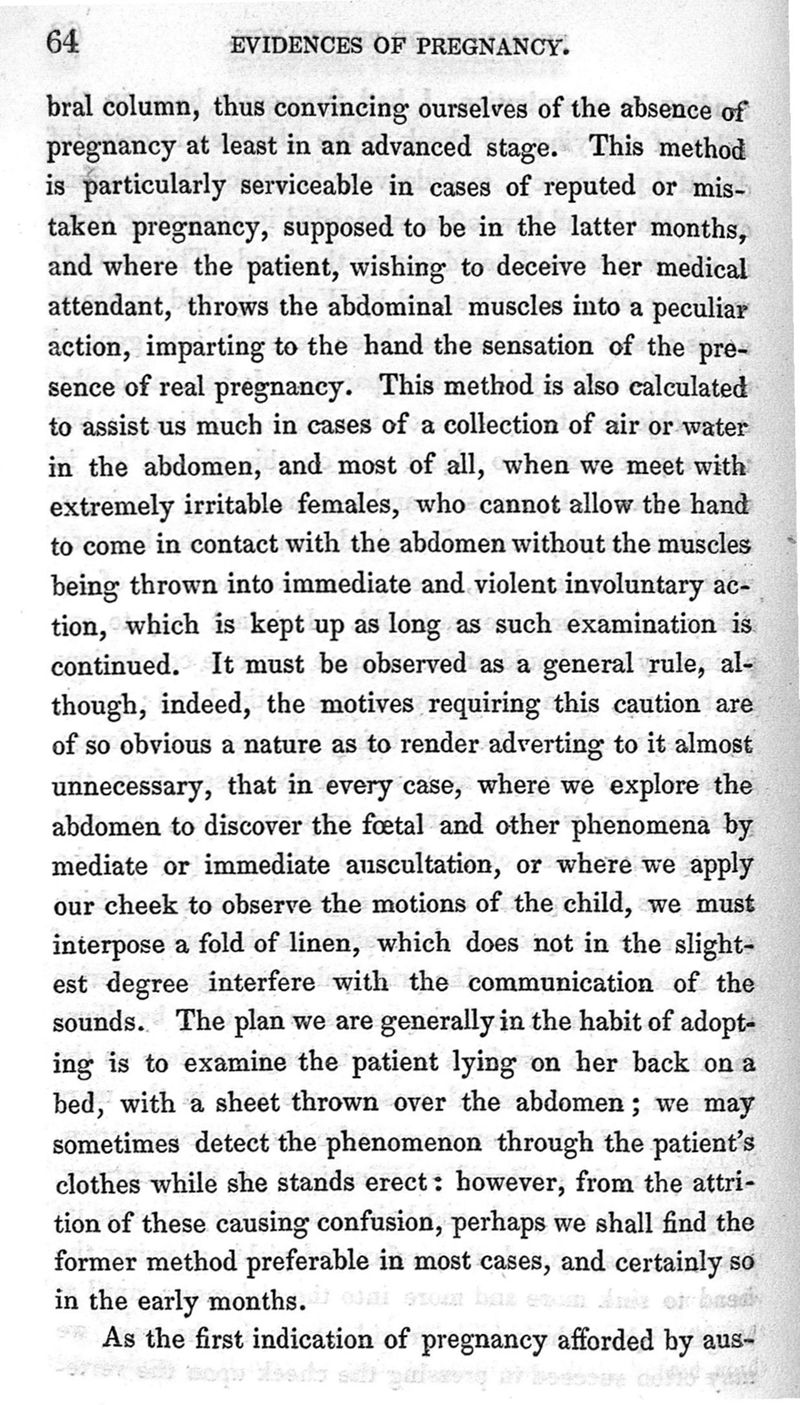 64 EVIDENCES OF PREGNANCY.

bral column, thus convincing ourselves of the absence of pregnancy at least in an advanced stage. This method is particularly serviceable in cases of reputed or mistaken pregnancy, supposed to be in the latter months, and where the patient, wishing to deceive her medical attendant, throws the abdominal muscles into a peculiar action, imparting to the hand the sensation of the presence of real pregnancy. This method is also calculated to assist us much in cases of a collection of air or water in the abdomen, and most of all, when we meet with extremely irritable females, who cannot allow the hand to come in contact with the abdomen without the muscles being thrown into immediate and violent involuntary action, which is kept up as long as such examination is continued. It must be observed as a general rule, although, indeed, the motives requiring this caution are of so obvious a nature as to render adverting to it almost unnecessary, that in every case, where we explore the abdomen to discover the fœtal and other phenomena by mediate or immediate auscultation, or where we apply our cheek to observe the motions of the child, we must interpose a fold of linen, which does not in the slightest degree interfere with the communication of the sounds. The plan we are generally in the habit of adopting is to examine the patient lying on her back on a bed, with a sheet thrown over the abdomen; we may sometimes detect the phenomenon through the patient's clothes while she stands erect: however, from the attrition of these causing confusion, perhaps we shall find the former method preferable in most cases, and certainly so in the early months.

As the first indication of pregnancy afforded by aus-